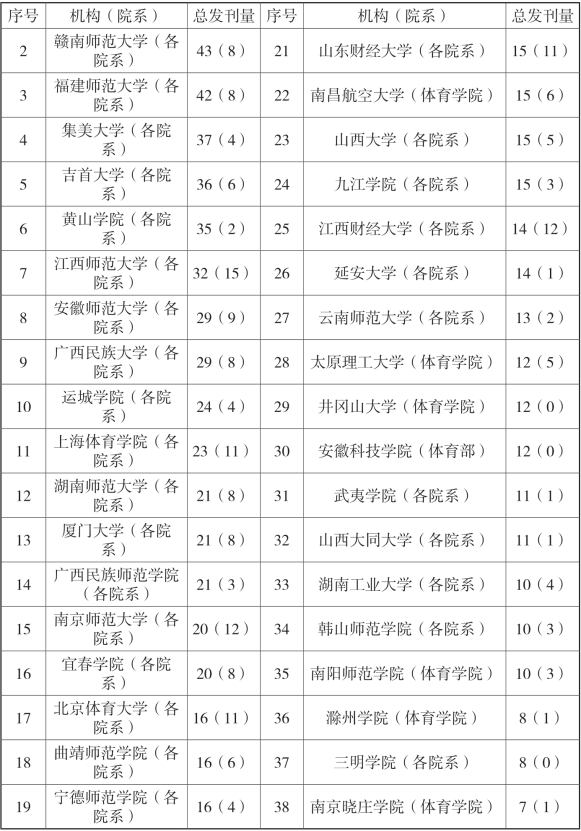 | 序号 | 机构（院系） | 总发刊量 | 序号 | 机构（院系） | 总发刊量 |
|---|---|---|---|---|---|
| 2 | 赣南师范大学（各院系） | 43（8） | 21 | 山东财经大学（各院系） | 15（11） |
| 3 | 福建师范大学（各院系） | 42（8） | 22 | 南昌航空大学（体育学院） | 15（6） |
| 4 | 集美大学（各院系） | 37（4） | 23 | 山西大学（各院系） | 15（5） |
| 5 | 吉首大学（各院系） | 36（6） | 24 | 九江学院（各院系） | 15（3） |
| 6 | 黄山学院（各院系） | 35（2） | 25 | 江西财经大学（各院系） | 14（12） |
| 7 | 江西师范大学（各院系） | 32（15） | 26 | 延安大学（各院系） | 14（1） |
| 8 | 安徽师范大学（各院系） | 29（9） | 27 | 云南师范大学（各院系） | 13（2） |
| 9 | 广西民族大学（各院系） | 29（8） | 28 | 太原理工大学（体育学院） | 12（5） |
| 10 | 运城学院（各院系） | 24（4） | 29 | 井冈山大学（体育学院） | 12（0） |
| 11 | 上海体育学院（各院系） | 23（11） | 30 | 安徽科技学院（体育部） | 12（0） |
| 12 | 湖南师范大学（各院系） | 21（8） | 31 | 武夷学院（各院系） | 11（1） |
| 13 | 厦门大学（各院系） | 21（8） | 32 | 山西大同大学（各院系） | 11（1） |
| 14 | 广西民族师范学院（各院系） | 21（3） | 33 | 湖南工业大学（各院系） | 10（4） |
| 15 | 南京师范大学（各院系） | 20（12） | 34 | 韩山师范学院（各院系） | 10（3） |
| 16 | 宜春学院（各院系） | 20（8） | 35 | 南阳师范学院（体育学院） | 10（3） |
| 17 | 北京体育大学（各院系） | 16（11） | 36 | 滁州学院（体育学院） | 8（1） |
| 18 | 曲靖师范学院（各院系） | 16（6） | 37 | 三明学院（各院系） | 8（0） |
| 19 | 宁德师范学院（各院系） | 16（4） | 38 | 南京晓庄学院（体育学院） | 7（1） |